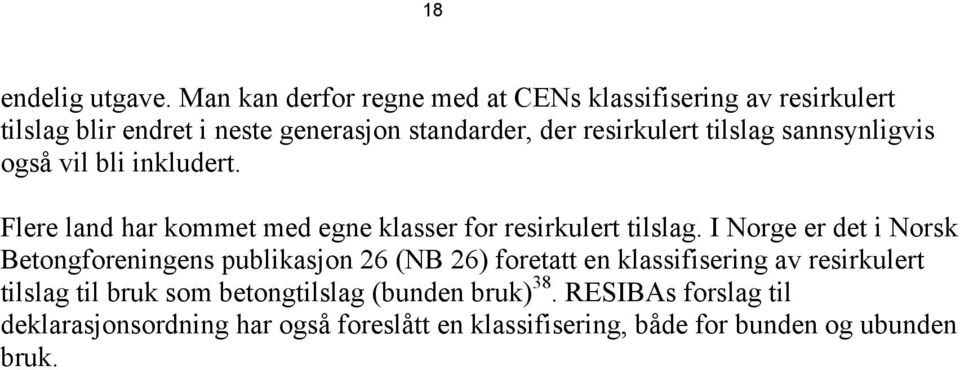 18

endelig utgave. Man kan derfor regne med at CENs klassifisering av resirkulert tilslag blir endret i neste generasjon standarder, der resirkulert tilslag sannsynligvis også vil bli inkludert.

Flere land har kommet med egne klasser for resirkulert tilslag. I Norge er det i Norsk Betongforeningens publikasjon 26 (NB 26) foretatt en klassifisering av resirkulert tilslag til bruk som betongtilslag (bunden bruk)$^{38}$. RESIBAs forslag til deklarasjonsordning har også foreslått en klassifisering, både for bunden og ubunden bruk.